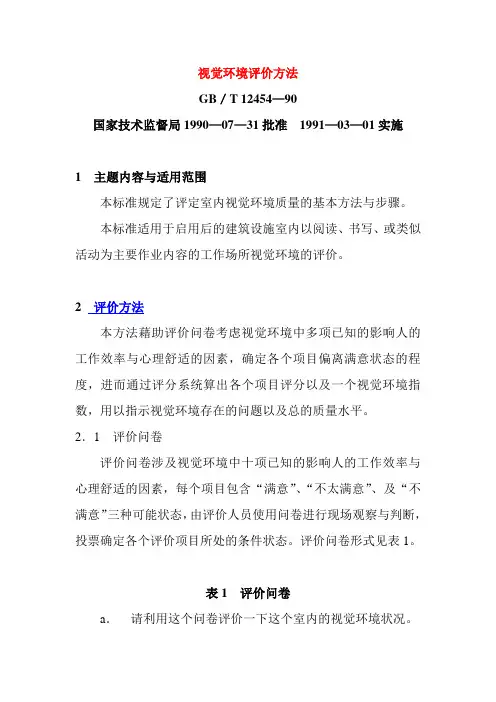 视觉环境评价方法

GB / T 12454—90

国家技术监督局 1990—07—31 批准　1991—03—01 实施

1　主题内容与适用范围

本标准规定了评定室内视觉环境质量的基本方法与步骤。

本标准适用于启用后的建筑设施室内以阅读、书写、或类似活动为主要作业内容的工作场所视觉环境的评价。

2　评价方法

本方法藉助评价问卷考虑视觉环境中多项已知的影响人的工作效率与心理舒适的因素，确定各个项目偏离满意状态的程度，进而通过评分系统算出各个项目评分以及一个视觉环境指数，用以指示视觉环境存在的问题以及总的质量水平。

2．1　评价问卷

评价问卷涉及视觉环境中十项已知的影响人的工作效率与心理舒适的因素，每个项目包含“满意”、“不太满意”、及“不满意”三种可能状态，由评价人员使用问卷进行现场观察与判断，投票确定各个评价项目所处的条件状态。评价问卷形式见表 1。

表 1　评价问卷

a.　请利用这个问卷评价一下这个室内的视觉环境状况。